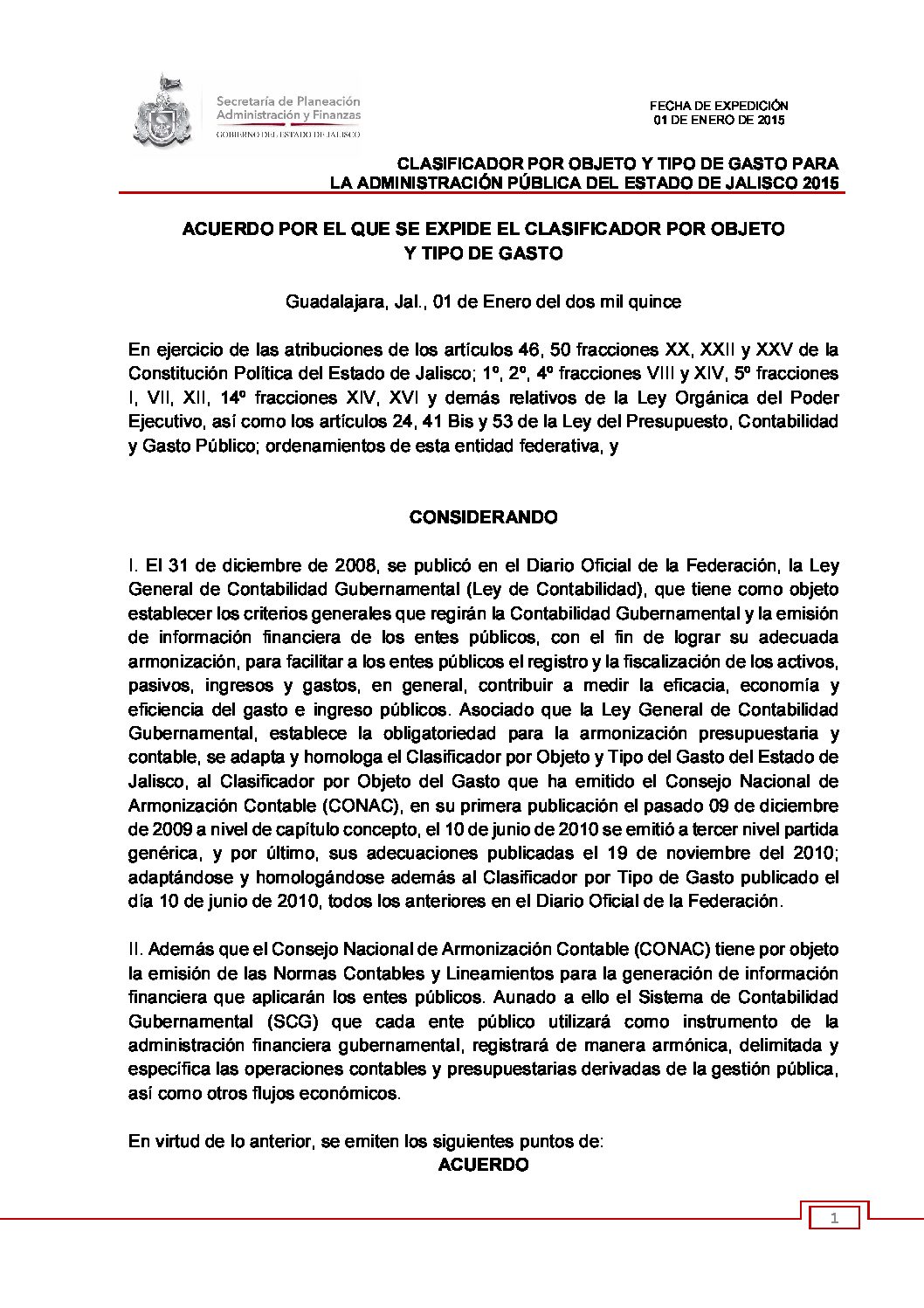 Secretaría de Planeación
Administración y Finanzas
GOBIERNO DEL ESTADO DE JALISCO

FECHA DE EXPEDICIÓN
01 DE ENERO DE 2015

CLASIFICADOR POR OBJETO Y TIPO DE GASTO PARA
LA ADMINISTRACIÓN PÚBLICA DEL ESTADO DE JALISCO 2015

ACUERDO POR EL QUE SE EXPIDE EL CLASIFICADOR POR OBJETO Y TIPO DE GASTO

Guadalajara, Jal., 01 de Enero del dos mil quince

En ejercicio de las atribuciones de los artículos 46, 50 fracciones XX, XXII y XXV de la Constitución Política del Estado de Jalisco; 1º, 2º, 4º fracciones VIII y XIV, 5º fracciones I, VII, XII, 14º fracciones XIV, XVI y demás relativos de la Ley Orgánica del Poder Ejecutivo, así como los artículos 24, 41 Bis y 53 de la Ley del Presupuesto, Contabilidad y Gasto Público; ordenamientos de esta entidad federativa, y

CONSIDERANDO

I. El 31 de diciembre de 2008, se publicó en el Diario Oficial de la Federación, la Ley General de Contabilidad Gubernamental (Ley de Contabilidad), que tiene como objeto establecer los criterios generales que regirán la Contabilidad Gubernamental y la emisión de información financiera de los entes públicos, con el fin de lograr su adecuada armonización, para facilitar a los entes públicos el registro y la fiscalización de los activos, pasivos, ingresos y gastos, en general, contribuir a medir la eficacia, economía y eficiencia del gasto e ingreso públicos. Asociado que la Ley General de Contabilidad Gubernamental, establece la obligatoriedad para la armonización presupuestaria y contable, se adapta y homologa el Clasificador por Objeto y Tipo del Gasto del Estado de Jalisco, al Clasificador por Objeto del Gasto que ha emitido el Consejo Nacional de Armonización Contable (CONAC), en su primera publicación el pasado 09 de diciembre de 2009 a nivel de capítulo concepto, el 10 de junio de 2010 se emitió a tercer nivel partida genérica, y por último, sus adecuaciones publicadas el 19 de noviembre del 2010; adaptándose y homologándose además al Clasificador por Tipo de Gasto publicado el día 10 de junio de 2010, todos los anteriores en el Diario Oficial de la Federación.

II. Además que el Consejo Nacional de Armonización Contable (CONAC) tiene por objeto la emisión de las Normas Contables y Lineamientos para la generación de información financiera que aplicarán los entes públicos. Aunado a ello el Sistema de Contabilidad Gubernamental (SCG) que cada ente público utilizará como instrumento de la administración financiera gubernamental, registrará de manera armónica, delimitada y específica las operaciones contables y presupuestarias derivadas de la gestión pública, así como otros flujos económicos.

En virtud de lo anterior, se emiten los siguientes puntos de:
ACUERDO

1